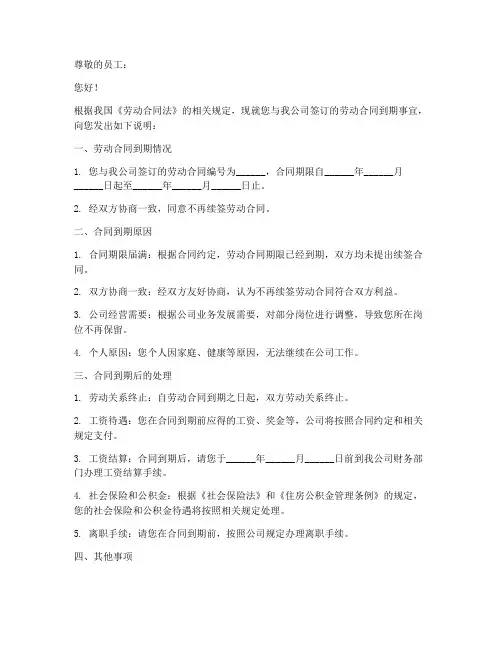 尊敬的员工：

您好！

根据我国《劳动合同法》的相关规定，现就您与我公司签订的劳动合同到期事宜，向您发出如下说明：

一、劳动合同到期情况

1. 您与我公司签订的劳动合同编号为______，合同期限自______年______月______日起至______年______月______日止。

2. 经双方协商一致，同意不再续签劳动合同。

二、合同到期原因

1. 合同期限届满：根据合同约定，劳动合同期限已经到期，双方均未提出续签合同。

2. 双方协商一致：经双方友好协商，认为不再续签劳动合同符合双方利益。

3. 公司经营需要：根据公司业务发展需要，对部分岗位进行调整，导致您所在岗位不再保留。

4. 个人原因：您个人因家庭、健康等原因，无法继续在公司工作。

三、合同到期后的处理

1. 劳动关系终止：自劳动合同到期之日起，双方劳动关系终止。

2. 工资待遇：您在合同到期前应得的工资、奖金等，公司将按照合同约定和相关规定支付。

3. 工资结算：合同到期后，请您于______年______月______日前到我公司财务部门办理工资结算手续。

4. 社会保险和公积金：根据《社会保险法》和《住房公积金管理条例》的规定，您的社会保险和公积金待遇将按照相关规定处理。

5. 离职手续：请您在合同到期前，按照公司规定办理离职手续。

四、其他事项